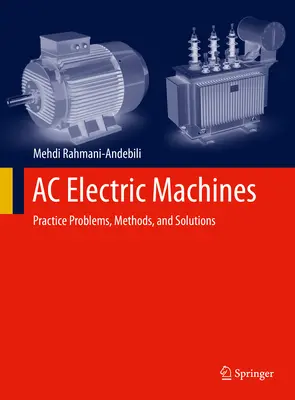 Mehdi Rahmani-Andebili

AC Electric Machines

Practice Problems, Methods, and Solutions

Springer